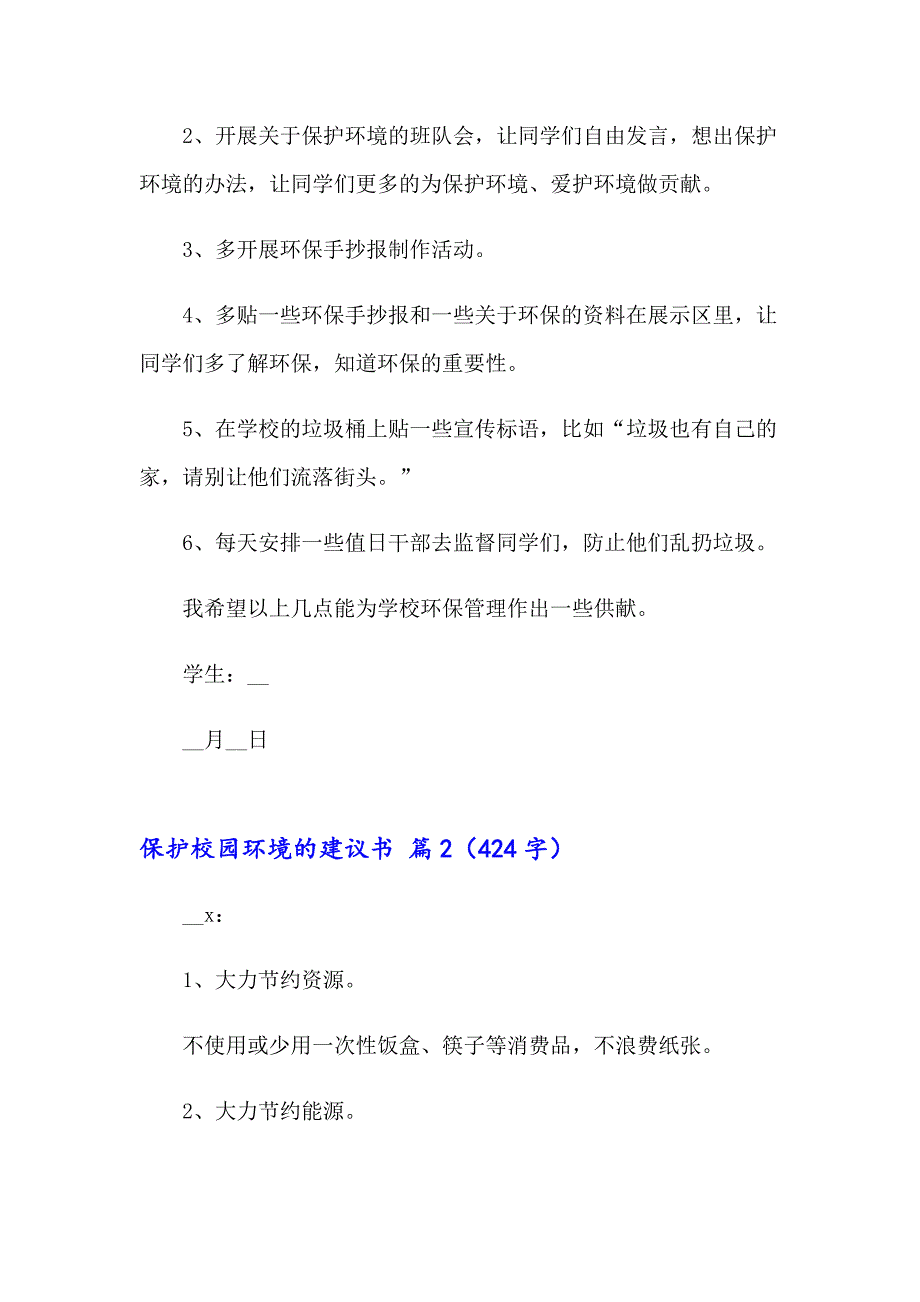 2、开展关于保护环境的班队会，让同学们自由发言，想出保护环境的办法，让同学们更多的为保护环境、爱护环境做贡献。

3、多开展环保手抄报制作活动。

4、多贴一些环保手抄报和一些关于环保的资料在展示区里，让同学们多了解环保，知道环保的重要性。

5、在学校的垃圾桶上贴一些宣传标语，比如“垃圾也有自己的家，请别让他们流落街头。”

6、每天安排一些值日干部去监督同学们，防止他们乱扔垃圾。

我希望以上几点能为学校环保管理作出一些供献。

学生：__

__月__日

保护校园环境的建议书 篇2（424字）

__x：

1、大力节约资源。

不使用或少用一次性饭盒、筷子等消费品，不浪费纸张。

2、大力节约能源。